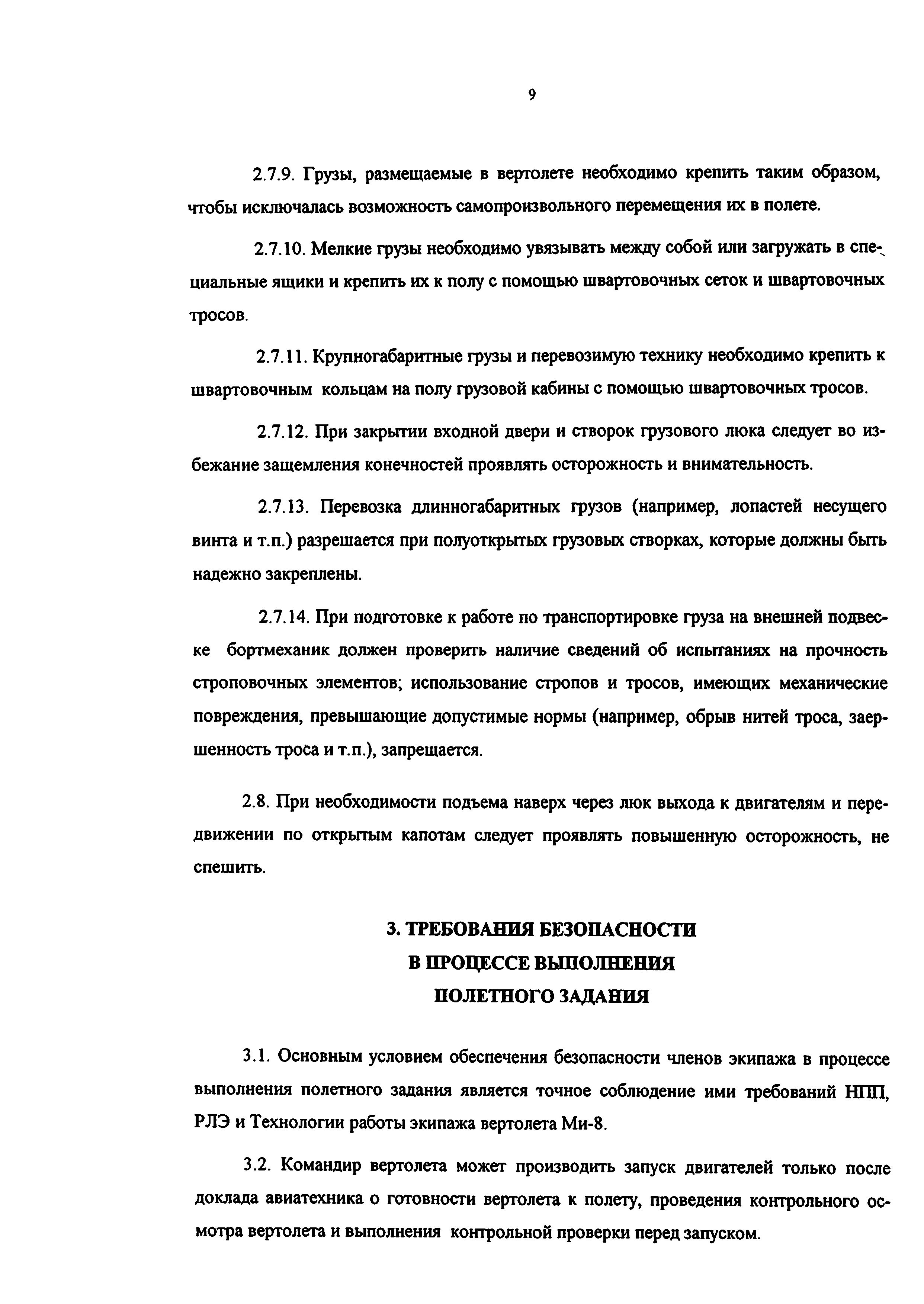 9

2.7.9. Грузы, размещаемые в вертолете необходимо крепить таким образом, чтобы исключалась возможность самопроизвольного перемещения их в полете.

2.7.10. Мелкие грузы необходимо увязывать между собой или загружать в специальные ящики и крепить их к полу с помощью швартовочных сеток и швартовочных тросов.

2.7.11. Крупногабаритные грузы и перевозимую технику необходимо крепить к швартовочным кольцам на полу грузовой кабины с помощью швартовочных тросов.

2.7.12. При закрытии входной двери и створок грузового люка следует во избежание защемления конечностей проявлять осторожность и внимательность.

2.7.13. Перевозка длинногабаритных грузов (например, лопастей несущего винта и т.п.) разрешается при полуоткрытых грузовых створках, которые должны быть надежно закреплены.

2.7.14. При подготовке к работе по транспортировке груза на внешней подвеске бортмеханик должен проверить наличие сведений об испытаниях на прочность строповочных элементов; использование стропов и тросов, имеющих механические повреждения, превышающие допустимые нормы (например, обрыв нитей троса, заершенность троса и т.п.), запрещается.

2.8. При необходимости подъема наверх через люк выхода к двигателям и передвижении по открытым капотам следует проявлять повышенную осторожность, не спешить.

3. ТРЕБОВАНИЯ БЕЗОПАСНОСТИ
В ПРОЦЕССЕ ВЫПОЛНЕНИЯ
ПОЛЕТНОГО ЗАДАНИЯ

3.1. Основным условием обеспечения безопасности членов экипажа в процессе выполнения полетного задания является точное соблюдение ими требований НПП, РЛЭ и Технологии работы экипажа вертолета Ми-8.

3.2. Командир вертолета может производить запуск двигателей только после доклада авиатехника о готовности вертолета к полету, проведения контрольного осмотра вертолета и выполнения контрольной проверки перед запуском.